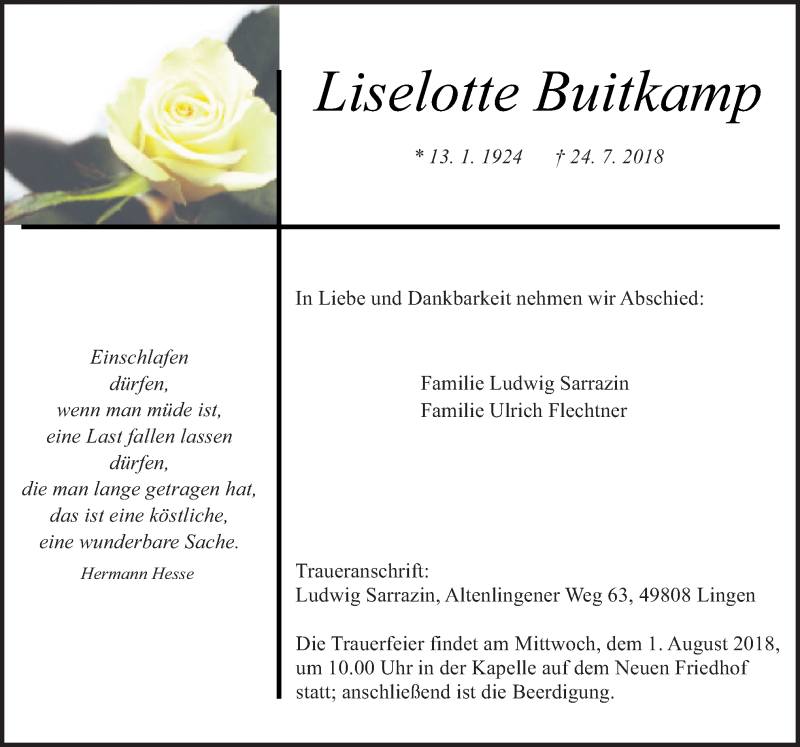 Liselotte Buitkamp

* 13. 1. 1924 † 24. 7. 2018

Einschlafen
dürfen,
wenn man müde ist,
eine Last fallen lassen
dürfen,
die man lange getragen hat,
das ist eine köstliche,
eine wunderbare Sache.

Hermann Hesse

In Liebe und Dankbarkeit nehmen wir Abschied:

Familie Ludwig Sarrazin
Familie Ulrich Flechtner

Traueranschrift:
Ludwig Sarrazin, Altenlingener Weg 63, 49808 Lingen

Die Trauerfeier findet am Mittwoch, dem 1. August 2018, um 10.00 Uhr in der Kapelle auf dem Neuen Friedhof statt; anschließend ist die Beerdigung.